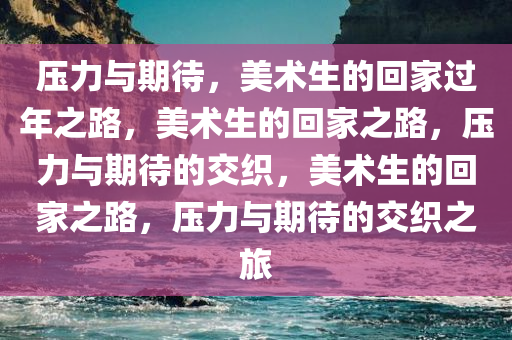 压力与期待，美术生的回家过年之路，美术生的回家之路，压力与期待的交织，美术生的回家之路，压力与期待的交织之旅